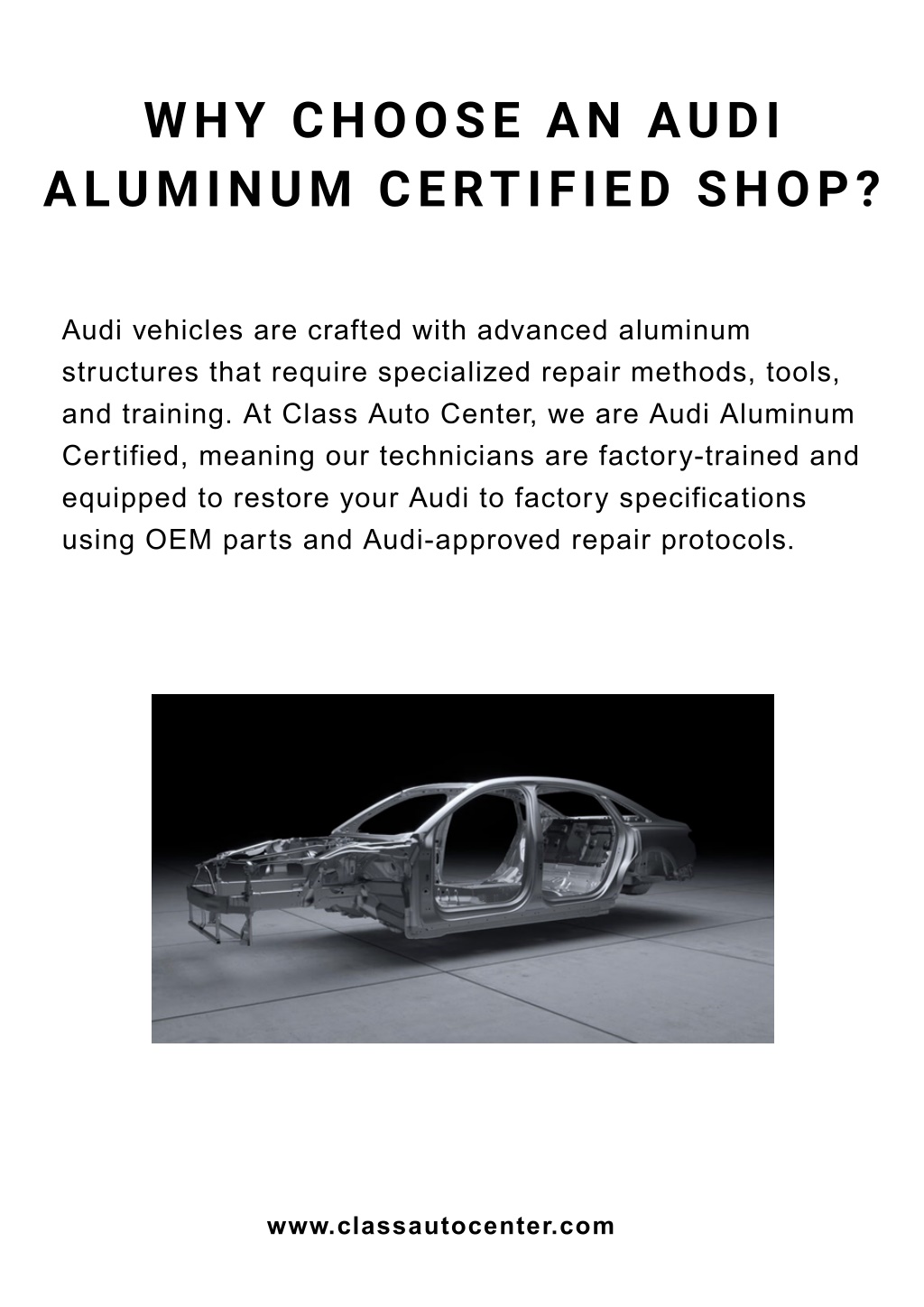 WHY CHOOSE AN AUDI ALUMINUM CERTIFIED SHOP?

Audi vehicles are crafted with advanced aluminum structures that require specialized repair methods, tools, and training. At Class Auto Center, we are Audi Aluminum Certified, meaning our technicians are factory-trained and equipped to restore your Audi to factory specifications using OEM parts and Audi-approved repair protocols.

www.classautocenter.com